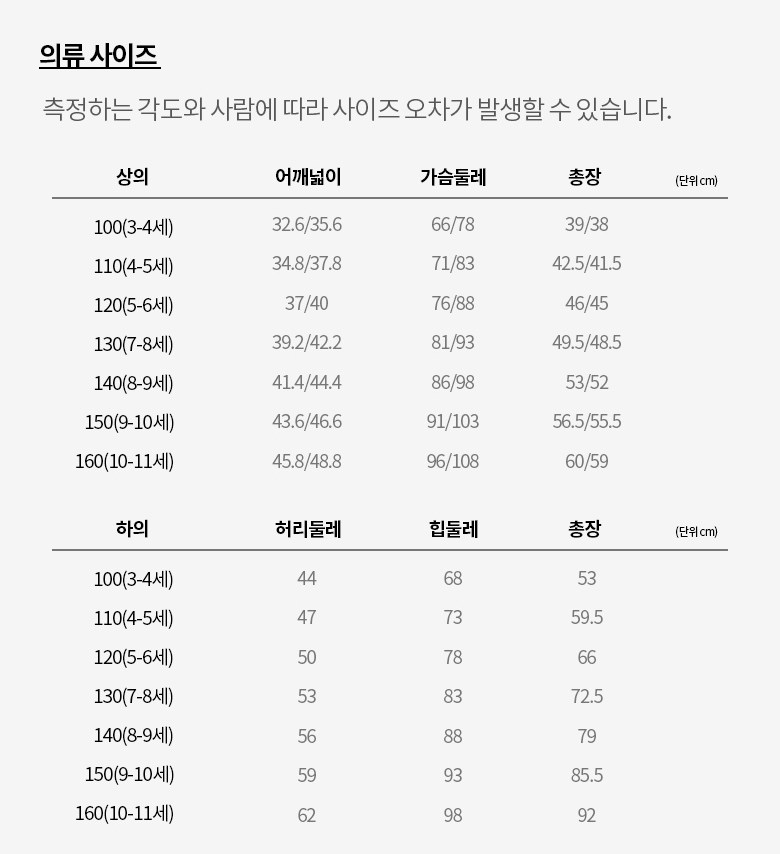 의류 사이즈

측정하는 각도와 사람에 따라 사이즈 오차가 발생할 수 있습니다.

| 상의 | 어깨넓이 | 가슴둘레 | 총장 | (단위 cm) |
|---|---|---|---|---|
| 100(3-4세) | 32.6/35.6 | 66/78 | 39/38 | |
| 110(4-5세) | 34.8/37.8 | 71/83 | 42.5/41.5 | |
| 120(5-6세) | 37/40 | 76/88 | 46/45 | |
| 130(7-8세) | 39.2/42.2 | 81/93 | 49.5/48.5 | |
| 140(8-9세) | 41.4/44.4 | 86/98 | 53/52 | |
| 150(9-10세) | 43.6/46.6 | 91/103 | 56.5/55.5 | |
| 160(10-11세) | 45.8/48.8 | 96/108 | 60/59 | |

| 하의 | 허리둘레 | 힙둘레 | 총장 | (단위 cm) |
|---|---|---|---|---|
| 100(3-4세) | 44 | 68 | 53 | |
| 110(4-5세) | 47 | 73 | 59.5 | |
| 120(5-6세) | 50 | 78 | 66 | |
| 130(7-8세) | 53 | 83 | 72.5 | |
| 140(8-9세) | 56 | 88 | 79 | |
| 150(9-10세) | 59 | 93 | 85.5 | |
| 160(10-11세) | 62 | 98 | 92 | |